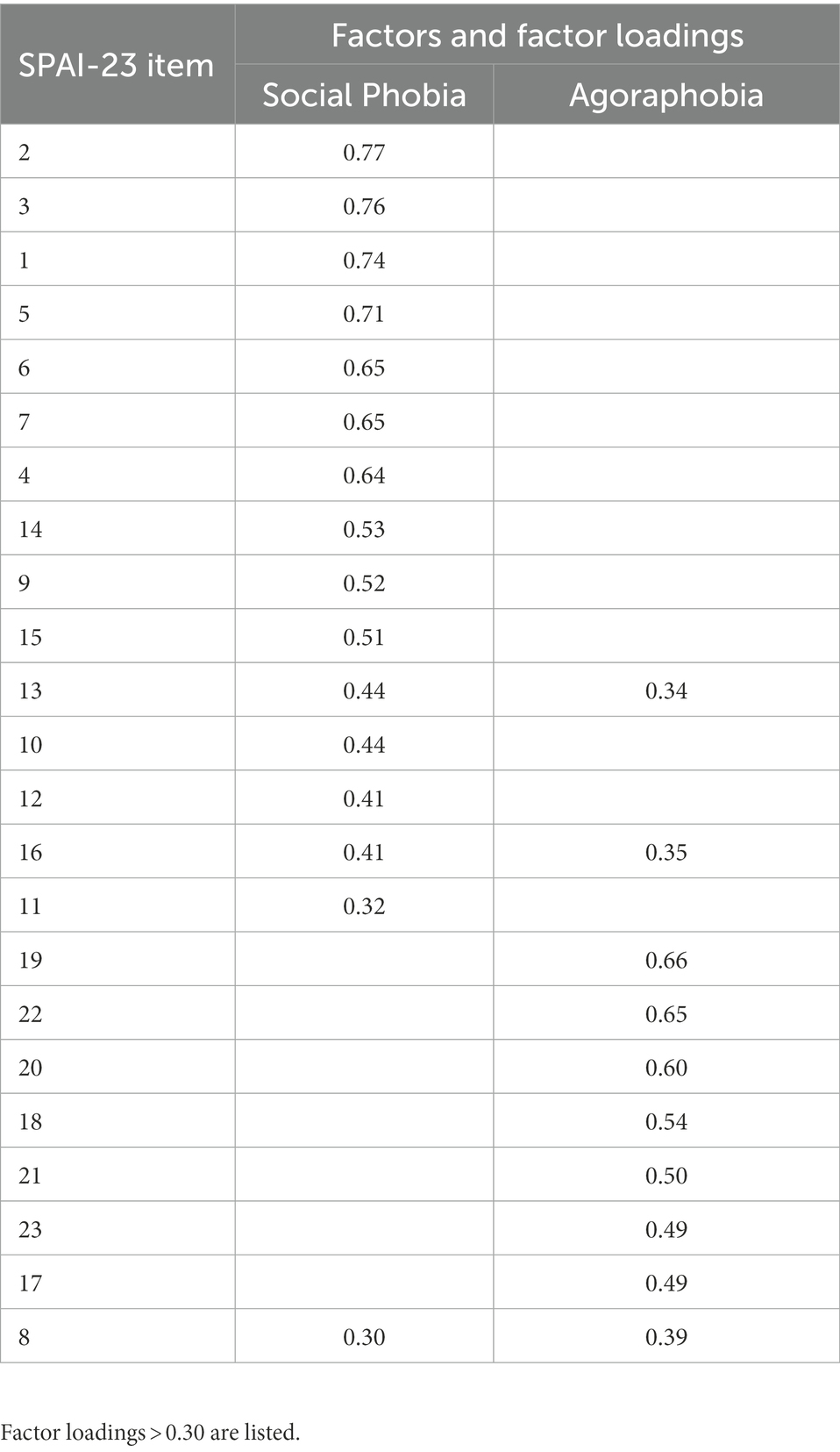 | SPAI-23 item | Factors and factor loadings | |
|---|---|---|
| | Social Phobia | Agoraphobia |
| 2 | 0.77 | |
| 3 | 0.76 | |
| 1 | 0.74 | |
| 5 | 0.71 | |
| 6 | 0.65 | |
| 7 | 0.65 | |
| 4 | 0.64 | |
| 14 | 0.53 | |
| 9 | 0.52 | |
| 15 | 0.51 | |
| 13 | 0.44 | 0.34 |
| 10 | 0.44 | |
| 12 | 0.41 | |
| 16 | 0.41 | 0.35 |
| 11 | 0.32 | |
| 19 | | 0.66 |
| 22 | | 0.65 |
| 20 | | 0.60 |
| 18 | | 0.54 |
| 21 | | 0.50 |
| 23 | | 0.49 |
| 17 | | 0.49 |
| 8 | 0.30 | 0.39 |

Factor loadings > 0.30 are listed.